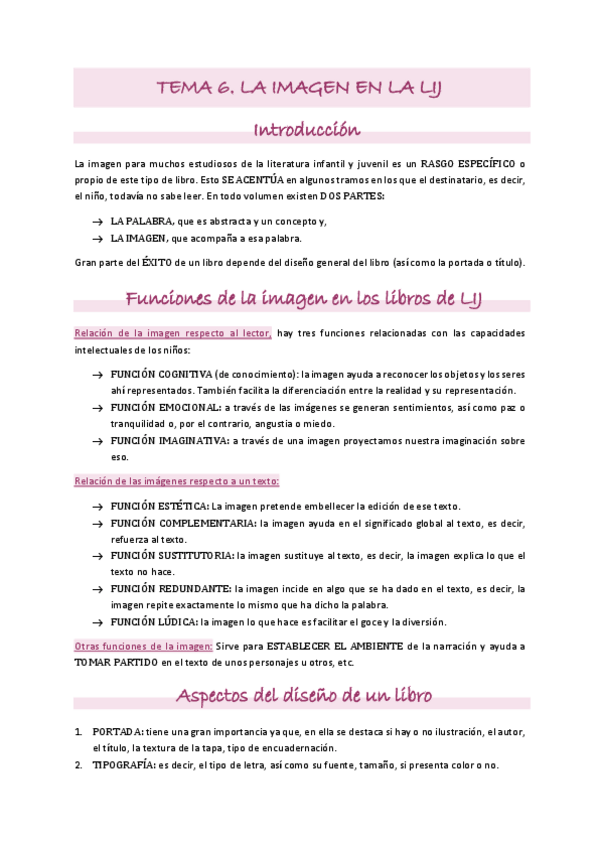 TEMA 6. LA IMAGEN EN LA LIJ

Introducción

La imagen para muchos estudiosos de la literatura infantil y juvenil es un RASGO ESPECÍFICO o propio de este tipo de libro. Esto SE ACENTÚA en algunos tramos en los que el destinatario, es decir, el niño, todavía no sabe leer. En todo volumen existen DOS PARTES:

→ LA PALABRA, que es abstracta y un concepto y,
→ LA IMAGEN, que acompaña a esa palabra.

Gran parte del ÉXITO de un libro depende del diseño general del libro (así como la portada o título).

Funciones de la imagen en los libros de LIJ

Relación de la imagen respecto al lector, hay tres funciones relacionadas con las capacidades intelectuales de los niños:

→ FUNCIÓN COGNITIVA (de conocimiento): la imagen ayuda a reconocer los objetos y los seres ahí representados. También facilita la diferenciación entre la realidad y su representación.
→ FUNCIÓN EMOCIONAL: a través de las imágenes se generan sentimientos, así como paz o tranquilidad o, por el contrario, angustia o miedo.
→ FUNCIÓN IMAGINATIVA: a través de una imagen proyectamos nuestra imaginación sobre eso.

Relación de las imágenes respecto a un texto:

→ FUNCIÓN ESTÉTICA: La imagen pretende embellecer la edición de ese texto.
→ FUNCIÓN COMPLEMENTARIA: la imagen ayuda en el significado global al texto, es decir, refuerza al texto.
→ FUNCIÓN SUSTITUTORIA: la imagen sustituye al texto, es decir, la imagen explica lo que el texto no hace.
→ FUNCIÓN REDUNDANTE: la imagen incide en algo que se ha dado en el texto, es decir, la imagen repite exactamente lo mismo que ha dicho la palabra.
→ FUNCIÓN LÚDICA: la imagen lo que hace es facilitar el goce y la diversión.

Otras funciones de la imagen: Sirve para ESTABLECER EL AMBIENTE de la narración y ayuda a TOMAR PARTIDO en el texto de unos personajes u otros, etc.

Aspectos del diseño de un libro

1. PORTADA: tiene una gran importancia ya que, en ella se destaca si hay o no ilustración, el autor, el título, la textura de la tapa, tipo de encuadernación.
2. TIPOGRAFÍA: es decir, el tipo de letra, así como su fuente, tamaño, si presenta color o no.